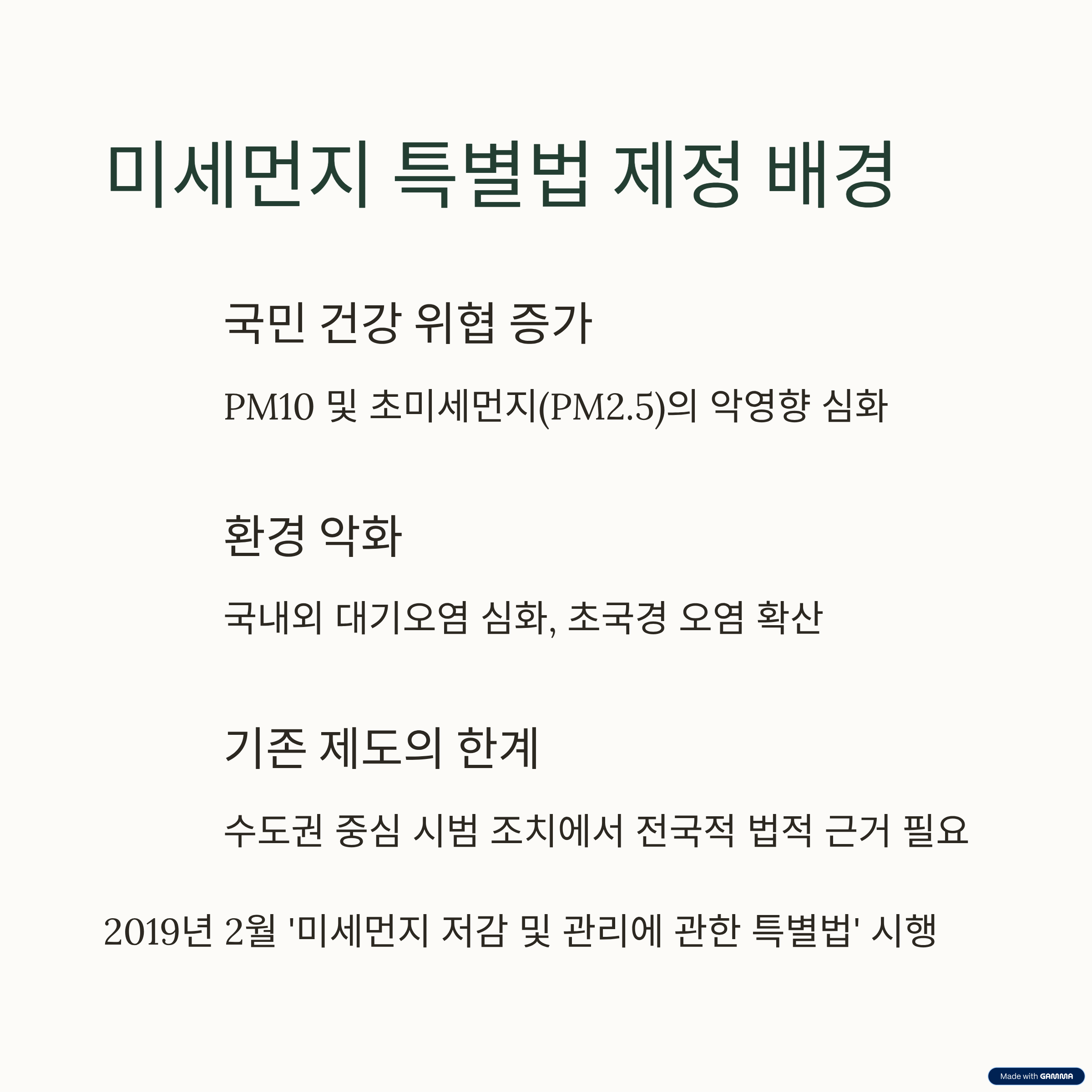 미세먼지 특별법 제정 배경

국민 건강 위협 증가

PM10 및 초미세먼지(PM2.5)의 악영향 심화

환경 악화

국내외 대기오염 심화, 초국경 오염 확산

기존 제도의 한계

수도권 중심 시범 조치에서 전국적 법적 근거 필요

2019년 2월 '미세먼지 저감 및 관리에 관한 특별법' 시행

Made with GAMMA